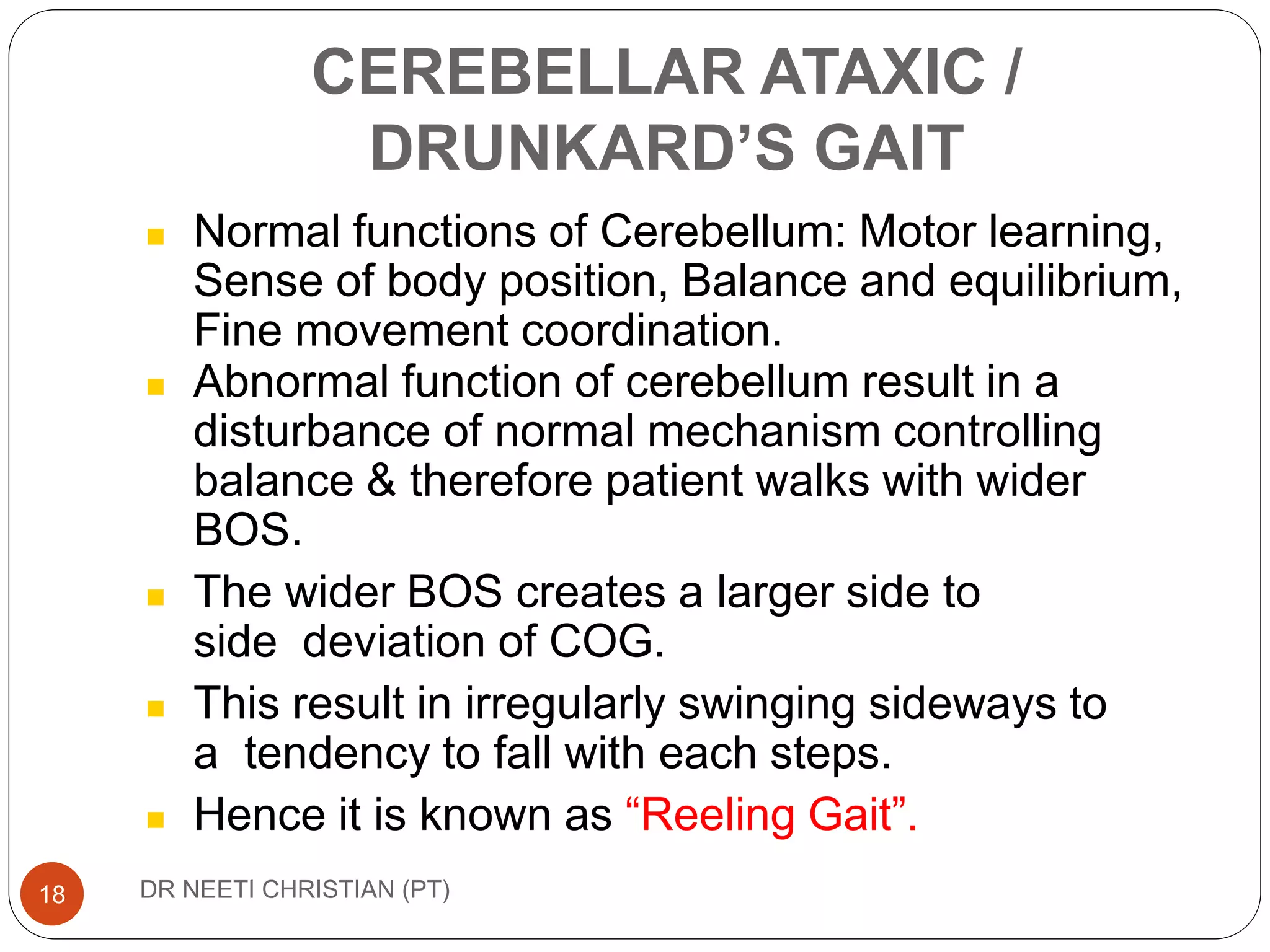 CEREBELLAR ATAXIC / DRUNKARD’S GAIT

- Normal functions of Cerebellum: Motor learning, Sense of body position, Balance and equilibrium, Fine movement coordination.
- Abnormal function of cerebellum result in a disturbance of normal mechanism controlling balance & therefore patient walks with wider BOS.
- The wider BOS creates a larger side to side deviation of COG.
- This result in irregularly swinging sideways to a tendency to fall with each steps.
- Hence it is known as “Reeling Gait”.

18

DR NEETI CHRISTIAN (PT)